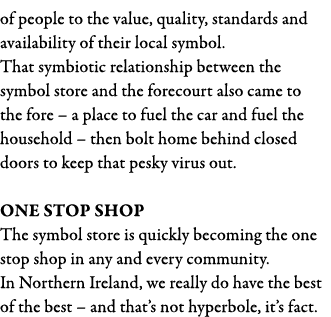 of people to the value, quality, standards and availability of their local symbol.
That symbiotic relationship between the symbol store and the forecourt also came to the fore – a place to fuel the car and fuel the household – then bolt home behind closed doors to keep that pesky virus out.

ONE STOP SHOP
The symbol store is quickly becoming the one stop shop in any and every community.
In Northern Ireland, we really do have the best of the best – and that's not hyperbole, it's fact.